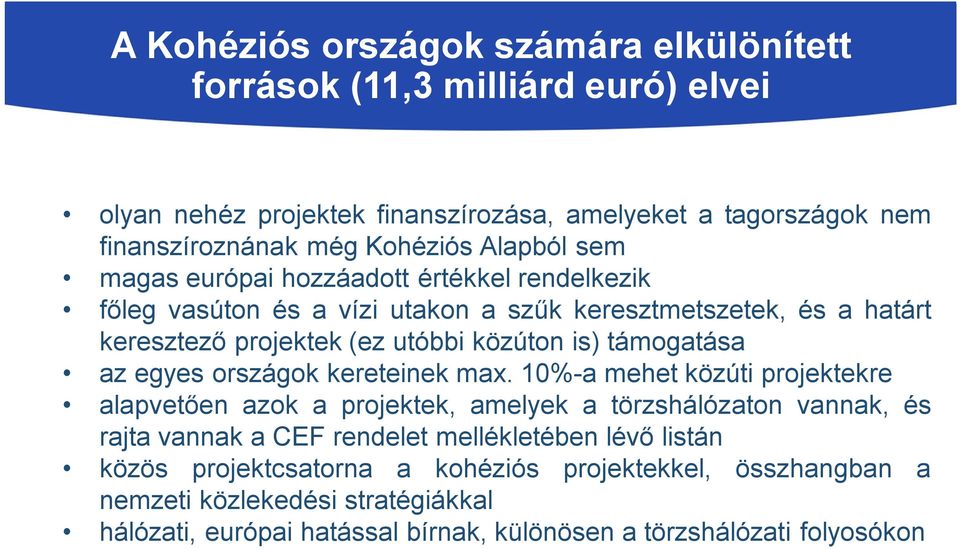 A Kohéziós országok számára elkülönített források (11,3 milliárd euró) elvei

• olyan nehéz projektek finanszírozása, amelyeket a tagországok nem finanszíroznának még Kohéziós Alapból sem
• magas európai hozzáadott értékkel rendelkezik
• főleg vasúton és a vízi utakon a szűk keresztmetszetek, és a határt keresztező projektek (ez utóbbi közúton is) támogatása
• az egyes országok kereteinek max. 10%-a mehet közúti projektekre
• alapvetően azok a projektek, amelyek a törzshálózaton vannak, és rajta vannak a CEF rendelet mellékletében lévő listán
• közös projektcsatorna a kohéziós projektekkel, összhangban a nemzeti közlekedési stratégiákkal
• hálózati, európai hatással bírnak, különösen a törzshálózati folyosókon